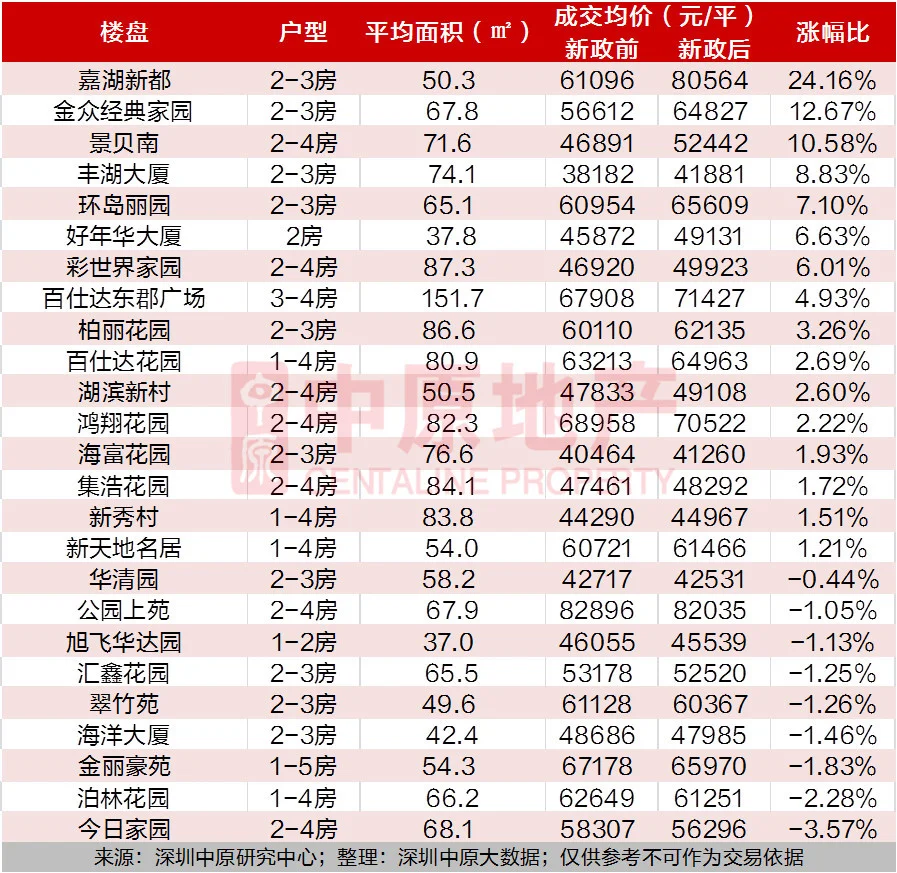 | 楼盘 | 户型 | 平均面积（㎡） | 成交均价（元/平）新政前 | 成交均价（元/平）新政后 | 涨幅比 |
|---|---|---|---|---|---|
| 嘉湖新都 | 2-3房 | 50.3 | 61096 | 80564 | 24.16% |
| 金众经典家园 | 2-3房 | 67.8 | 56612 | 64827 | 12.67% |
| 景贝南 | 2-4房 | 71.6 | 46891 | 52442 | 10.58% |
| 丰湖大厦 | 2-3房 | 74.1 | 38182 | 41881 | 8.83% |
| 环岛丽园 | 2-3房 | 65.1 | 60954 | 65609 | 7.10% |
| 好年华大厦 | 2房 | 37.8 | 45872 | 49131 | 6.63% |
| 彩世界家园 | 2-4房 | 87.3 | 46920 | 49923 | 6.01% |
| 百仕达东郡广场 | 3-4房 | 151.7 | 67908 | 71427 | 4.93% |
| 柏丽花园 | 2-3房 | 86.6 | 60110 | 62135 | 3.26% |
| 百仕达花园 | 1-4房 | 80.9 | 63213 | 64963 | 2.69% |
| 湖滨新村 | 2-4房 | 50.5 | 47833 | 49108 | 2.60% |
| 鸿翔花园 | 2-4房 | 82.3 | 68958 | 70522 | 2.22% |
| 海富花园 | 2-3房 | 76.6 | 40464 | 41260 | 1.93% |
| 集浩花园 | 2-4房 | 84.1 | 47461 | 48292 | 1.72% |
| 新秀村 | 1-4房 | 83.8 | 44290 | 44967 | 1.51% |
| 新天地名居 | 1-4房 | 54.0 | 60721 | 61466 | 1.21% |
| 华清园 | 2-3房 | 58.2 | 42717 | 42531 | -0.44% |
| 公园上苑 | 2-4房 | 67.9 | 82896 | 82035 | -1.05% |
| 旭飞华达园 | 1-2房 | 37.0 | 46055 | 45539 | -1.13% |
| 汇鑫花园 | 2-3房 | 65.5 | 53178 | 52520 | -1.25% |
| 翠竹苑 | 2-3房 | 49.6 | 61128 | 60367 | -1.26% |
| 海洋大厦 | 2-3房 | 42.4 | 48686 | 47985 | -1.46% |
| 金丽豪苑 | 1-5房 | 54.3 | 67178 | 65970 | -1.83% |
| 泊林花园 | 1-4房 | 66.2 | 62649 | 61251 | -2.28% |
| 今日家园 | 2-4房 | 68.1 | 58307 | 56296 | -3.57% |

中原地产 CENTALINE PROPERTY

来源：深圳中原研究中心；整理：深圳中原大数据；仅供参考不可作为交易依据